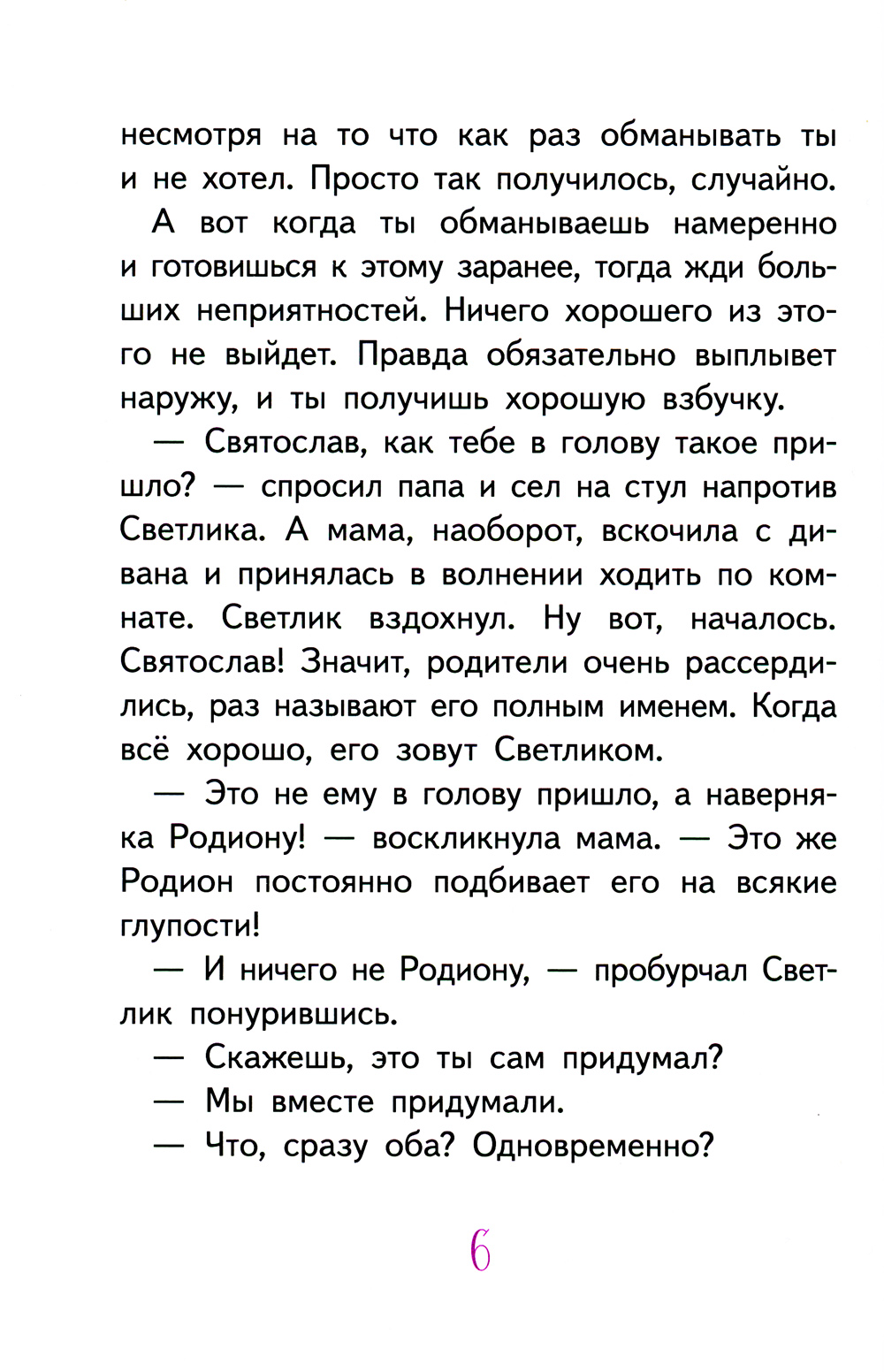 несмотря на то что как раз обманывать ты и не хотел. Просто так получилось, случайно.

А вот когда ты обманываешь намеренно и готовишься к этому заранее, тогда жди больших неприятностей. Ничего хорошего из этого не выйдет. Правда обязательно выплывет наружу, и ты получишь хорошую взбучку.

— Святослав, как тебе в голову такое пришло? — спросил папа и сел на стул напротив Светлика. А мама, наоборот, вскочила с дивана и принялась в волнении ходить по комнате. Светлик вздохнул. Ну вот, началось. Святослав! Значит, родители очень рассердились, раз называют его полным именем. Когда всё хорошо, его зовут Светликом.

— Это не ему в голову пришло, а наверняка Родиону! — воскликнула мама. — Это же Родион постоянно подбивает его на всякие глупости!

— И ничего не Родиону, — пробурчал Светлик понурившись.

— Скажешь, это ты сам придумал?

— Мы вместе придумали.

— Что, сразу оба? Одновременно?

6